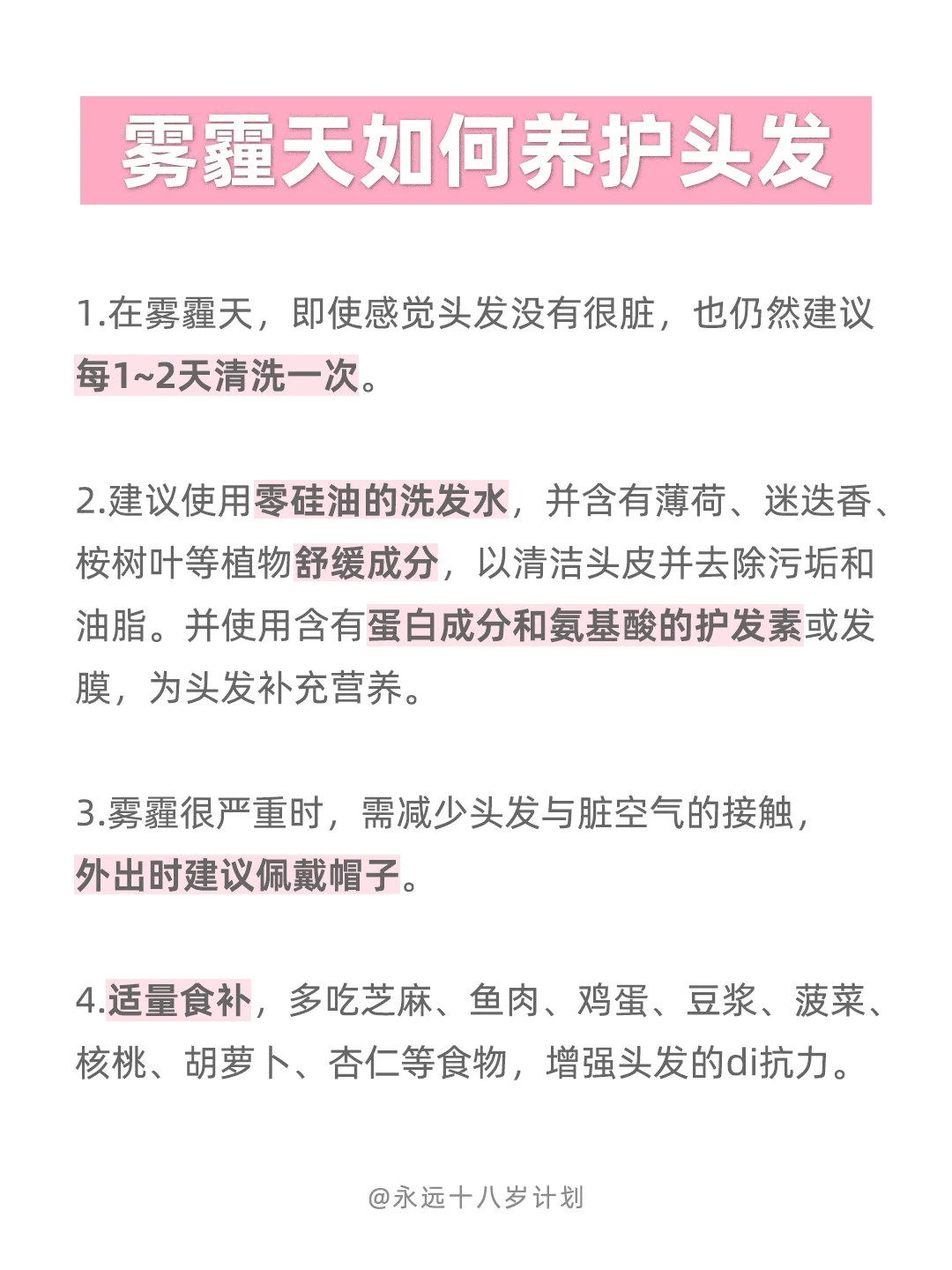 雾霾天如何养护头发

1.在雾霾天，即使感觉头发没有很脏，也仍然建议每1~2天清洗一次。

2.建议使用零硅油的洗发水，并含有薄荷、迷迭香、桉树叶等植物舒缓成分，以清洁头皮并去除污垢和油脂。并使用含有蛋白成分和氨基酸的护发素或发膜，为头发补充营养。

3.雾霾很严重时，需减少头发与脏空气的接触，外出时建议佩戴帽子。

4.适量食补，多吃芝麻、鱼肉、鸡蛋、豆浆、菠菜、核桃、胡萝卜、杏仁等食物，增强头发的di抗力。

@永远十八岁计划